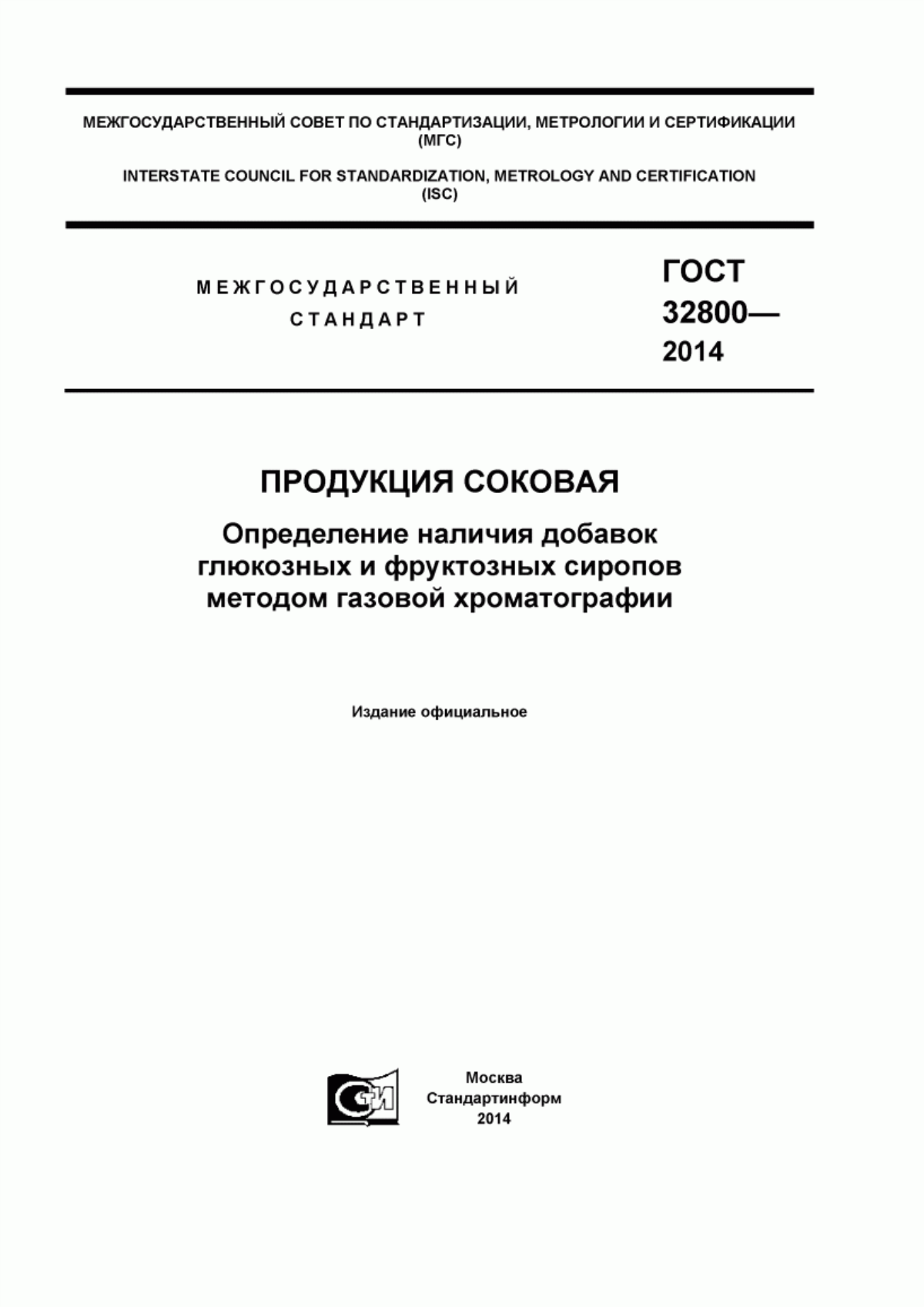 МЕЖГОСУДАРСТВЕННЫЙ СОВЕТ ПО СТАНДАРТИЗАЦИИ, МЕТРОЛОГИИ И СЕРТИФИКАЦИИ (МГС)

INTERSTATE COUNCIL FOR STANDARDIZATION, METROLOGY AND CERTIFICATION (ISC)

МЕЖГОСУДАРСТВЕННЫЙ СТАНДАРТ

ГОСТ 32800— 2014

ПРОДУКЦИЯ СОКОВАЯ

Определение наличия добавок глюкозных и фруктозных сиропов методом газовой хроматографии

Издание официальное

СИ

Москва
Стандартинформ
2014